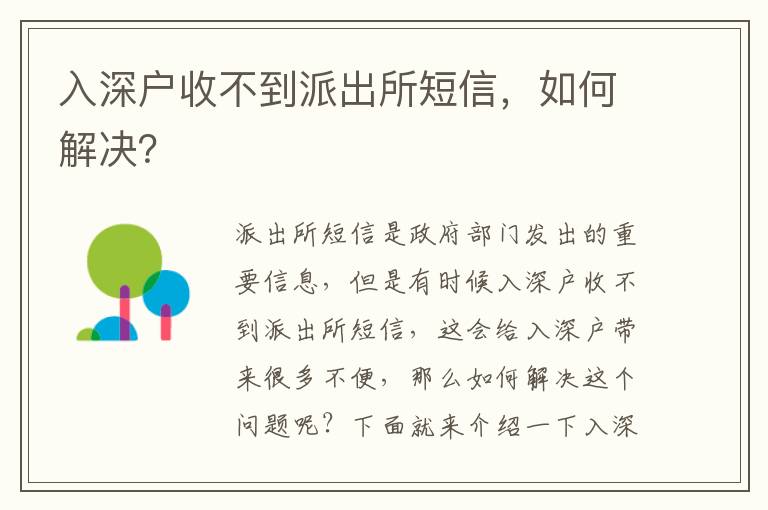 入深户收不到派出所短信，如何解决?

派出所短信是政府部门发出的重要信息，但是有时候入深户收不到派出所短信，这会给入深户带来很多不便，那么如何解决这个问题呢？下面就来介绍一下入深